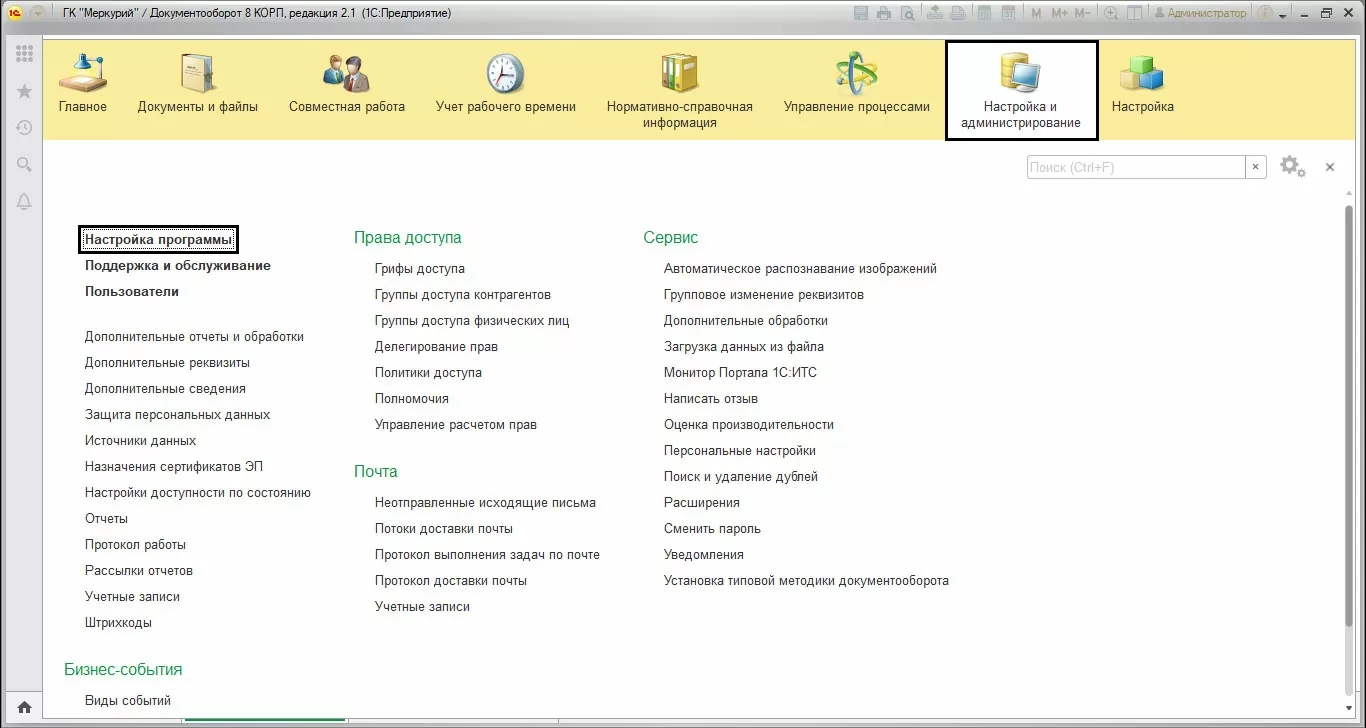 ГК "Меркурий" / Документооборот 8 КОРП, редакция 2.1 (1С:Предприятие)

M M+ M-

Администратор

Главное
Документы и файлы
Совместная работа
Учет рабочего времени
Нормативно-справочная информация
Управление процессами
Настройка и администрирование
Настройка

Поиск (Ctrl+F)

Настройка программы
Поддержка и обслуживание
Пользователи

Дополнительные отчеты и обработки
Дополнительные реквизиты
Дополнительные сведения
Защита персональных данных
Источники данных
Назначения сертификатов ЭП
Настройки доступности по состоянию
Отчеты
Протокол работы
Рассылки отчетов
Учетные записи
Штрихкоды

Бизнес-события
Виды событий

Права доступа
Грифы доступа
Группы доступа контрагентов
Группы доступа физических лиц
Делегирование прав
Политики доступа
Полномочия
Управление расчетом прав

Почта
Неотправленные исходящие письма
Потоки доставки почты
Протокол выполнения задач по почте
Протокол доставки почты
Учетные записи

Сервис
Автоматическое распознавание изображений
Групповое изменение реквизитов
Дополнительные обработки
Загрузка данных из файла
Монитор Портала 1С:ИТС
Написать отзыв
Оценка производительности
Персональные настройки
Поиск и удаление дублей
Расширения
Сменить пароль
Уведомления
Установка типовой методики документооборота